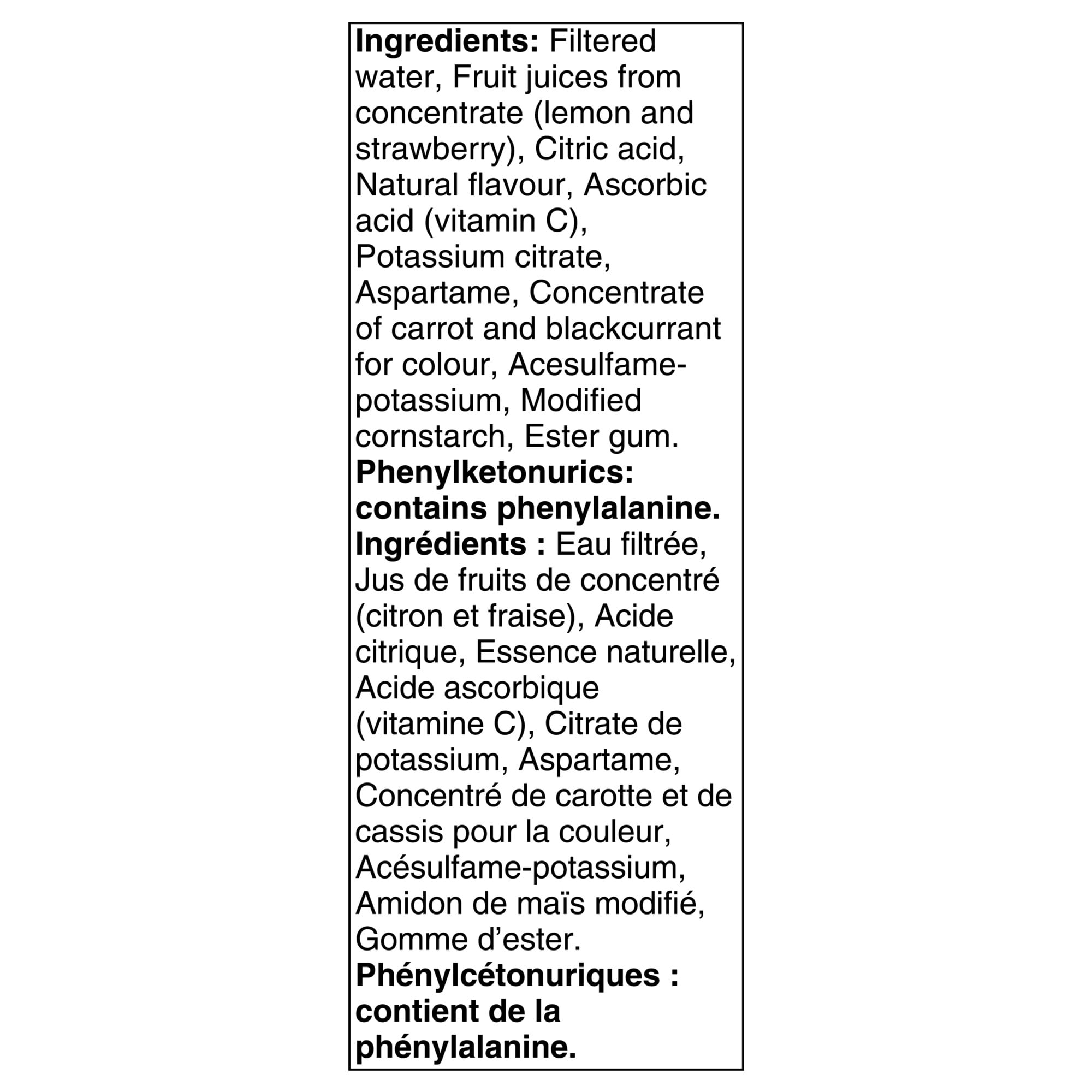 Ingredients: Filtered water, Fruit juices from concentrate (lemon and strawberry), Citric acid, Natural flavour, Ascorbic acid (vitamin C), Potassium citrate, Aspartame, Concentrate of carrot and blackcurrant for colour, Acesulfame-potassium, Modified cornstarch, Ester gum.

Phenylketonurics: contains phenylalanine.

Ingrédients : Eau filtrée, Jus de fruits de concentré (citron et fraise), Acide citrique, Essence naturelle, Acide ascorbique (vitamine C), Citrate de potassium, Aspartame, Concentré de carotte et de cassis pour la couleur, Acésulfame-potassium, Amidon de maïs modifié, Gomme d'ester.

Phénylcétonuriques : contient de la phénylalanine.